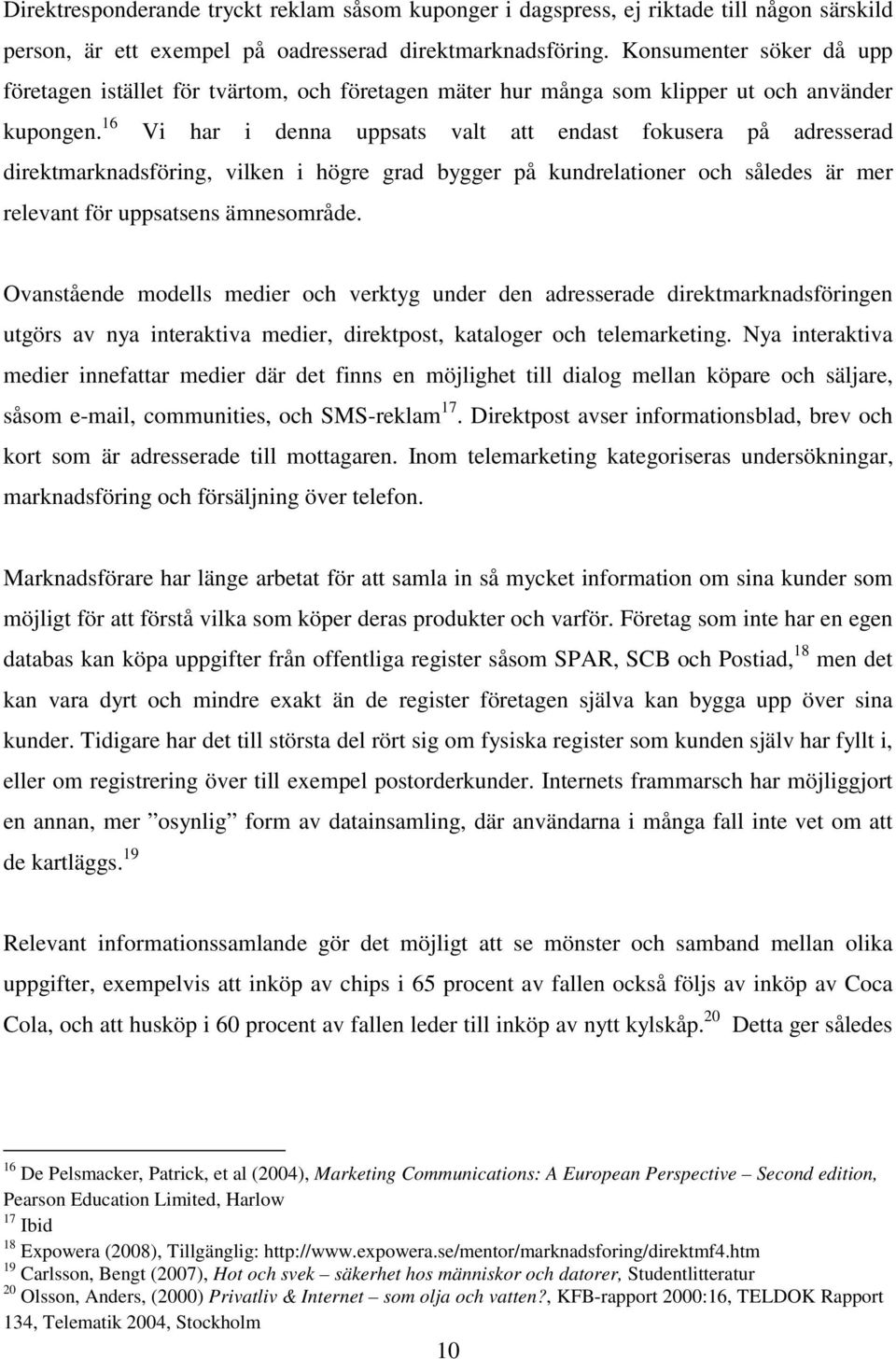 Direktresponderande tryckt reklam såsom kuponger i dagspress, ej riktade till någon särskild person, är ett exempel på oadresserad direktmarknadsföring. Konsumenter söker då upp företagen istället för tvärtom, och företagen mäter hur många som klipper ut och använder kupongen.$^{16}$ Vi har i denna uppsats valt att endast fokusera på adresserad direktmarknadsföring, vilken i högre grad bygger på kundrelationer och således är mer relevant för uppsatsens ämnesområde.

Ovanstående modells medier och verktyg under den adresserade direktmarknadsföringen utgörs av nya interaktiva medier, direktpost, kataloger och telemarketing. Nya interaktiva medier innefattar medier där det finns en möjlighet till dialog mellan köpare och säljare, såsom e-mail, communities, och SMS-reklam$^{17}$. Direktpost avser informationsblad, brev och kort som är adresserade till mottagaren. Inom telemarketing kategoriseras undersökningar, marknadsföring och försäljning över telefon.

Marknadsförare har länge arbetat för att samla in så mycket information om sina kunder som möjligt för att förstå vilka som köper deras produkter och varför. Företag som inte har en egen databas kan köpa uppgifter från offentliga register såsom SPAR, SCB och Postiad,$^{18}$ men det kan vara dyrt och mindre exakt än de register företagen själva kan bygga upp över sina kunder. Tidigare har det till största del rört sig om fysiska register som kunden själv har fyllt i, eller om registrering över till exempel postorderkunder. Internets frammarsch har möjliggjort en annan, mer ”osynlig” form av datainsamling, där användarna i många fall inte vet om att de kartläggs.$^{19}$

Relevant informationssamlande gör det möjligt att se mönster och samband mellan olika uppgifter, exempelvis att inköp av chips i 65 procent av fallen också följs av inköp av Coca Cola, och att husköp i 60 procent av fallen leder till inköp av nytt kylskåp.$^{20}$ Detta ger således

$^{16}$ De Pelsmacker, Patrick, et al (2004), Marketing Communications: A European Perspective – Second edition, Pearson Education Limited, Harlow
$^{17}$ Ibid
$^{18}$ Expowera (2008), Tillgänglig: http://www.expowera.se/mentor/marknadsforing/direktmf4.htm
$^{19}$ Carlsson, Bengt (2007), Hot och svek – säkerhet hos människor och datorer, Studentlitteratur
$^{20}$ Olsson, Anders, (2000) Privatliv & Internet – som olja och vatten?, KFB-rapport 2000:16, TELDOK Rapport 134, Telematik 2004, Stockholm

10